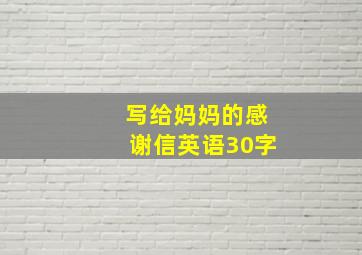 写给妈妈的感谢信英语30字